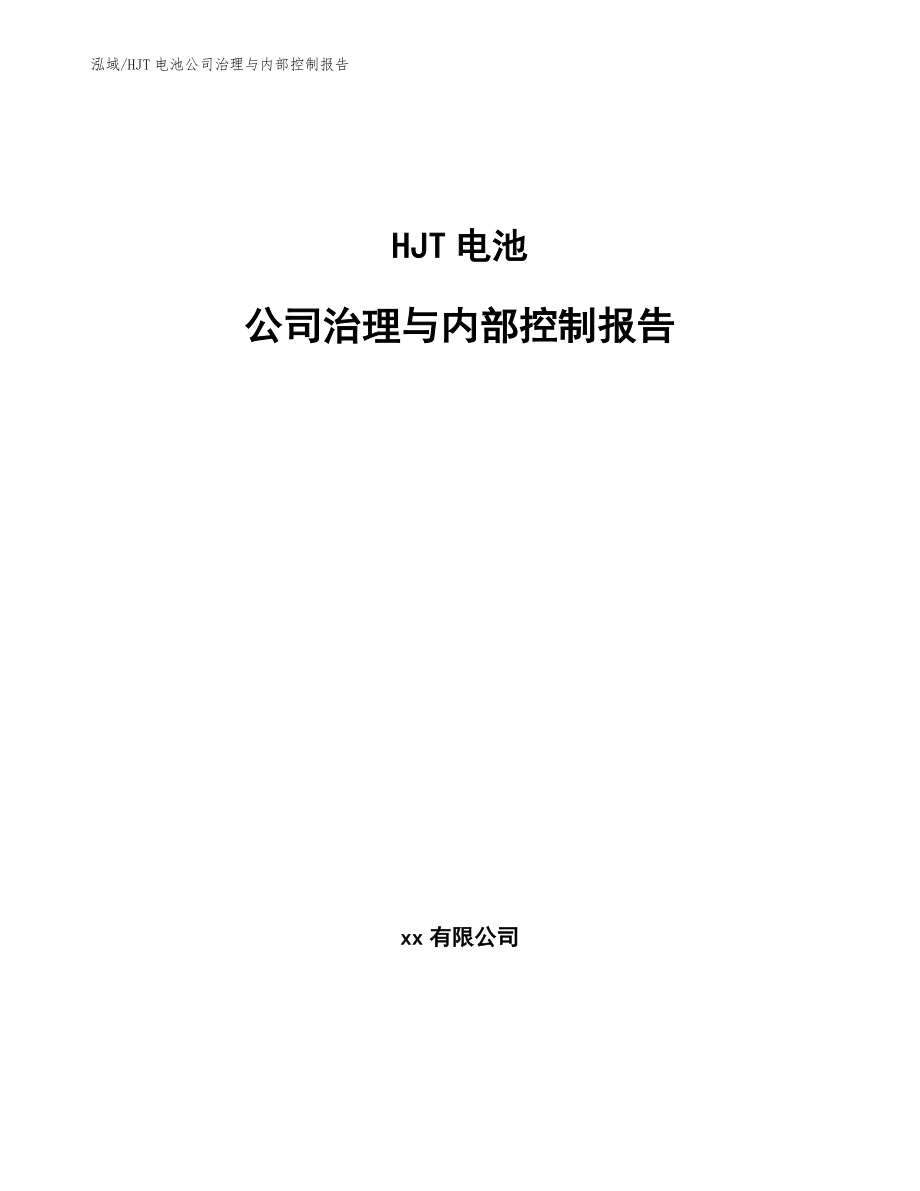 泓域/HJT 电池公司治理与内部控制报告

HJT 电池

公司治理与内部控制报告

xx 有限公司